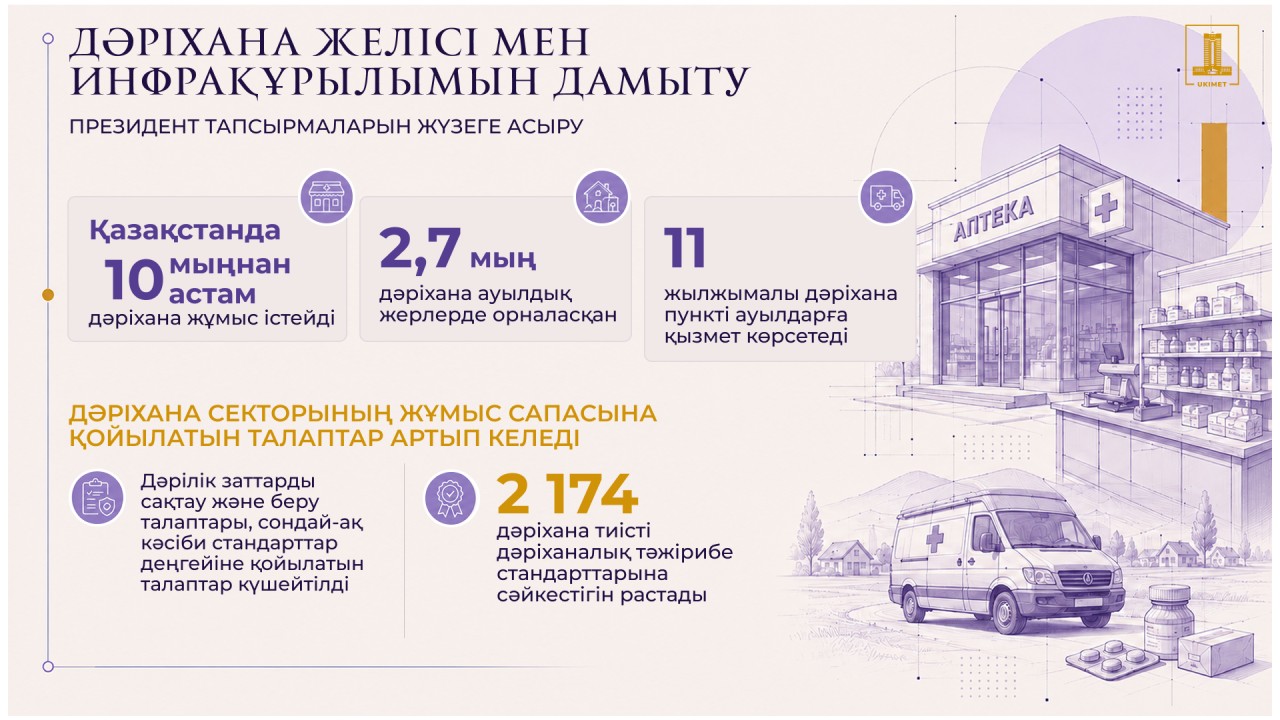 ДӘРІХАНА ЖЕЛІСІ МЕН ИНФРАҚҰРЫЛЫМЫН ДАМЫТУ

ПРЕЗИДЕНТ ТАПСЫРМАЛАРЫН ЖҮЗЕГЕ АСЫРУ

UKIMET

Қазақстанда 10 мыңнан астам дәріхана жұмыс істейді

2,7 мың дәріхана ауылдық жерлерде орналасқан

11 жылжымалы дәріхана пункті ауылдарға қызмет көрсетеді

АПТЕКА

ДӘРІХАНА СЕКТОРЫНЫҢ ЖҰМЫС САПАСЫНА ҚОЙЫЛАТЫН ТАЛАПТАР АРТЫП КЕЛЕДІ

Дәрілік заттарды сақтау және беру талаптары, сондай-ақ кәсіби стандарттар деңгейіне қойылатын талаптар күшейтілді

2 174 дәріхана тиісті дәріханалық тәжірибе стандарттарына сәйкестігін растады